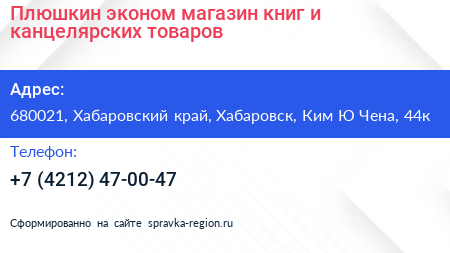 Плюшкин эконом магазин книг и канцелярских товаров

Адрес:

680021, Хабаровский край, Хабаровск, Ким Ю Чена, 44к

Телефон:

+7 (4212) 47-00-47

Сформированно на сайте spravka-region.ru